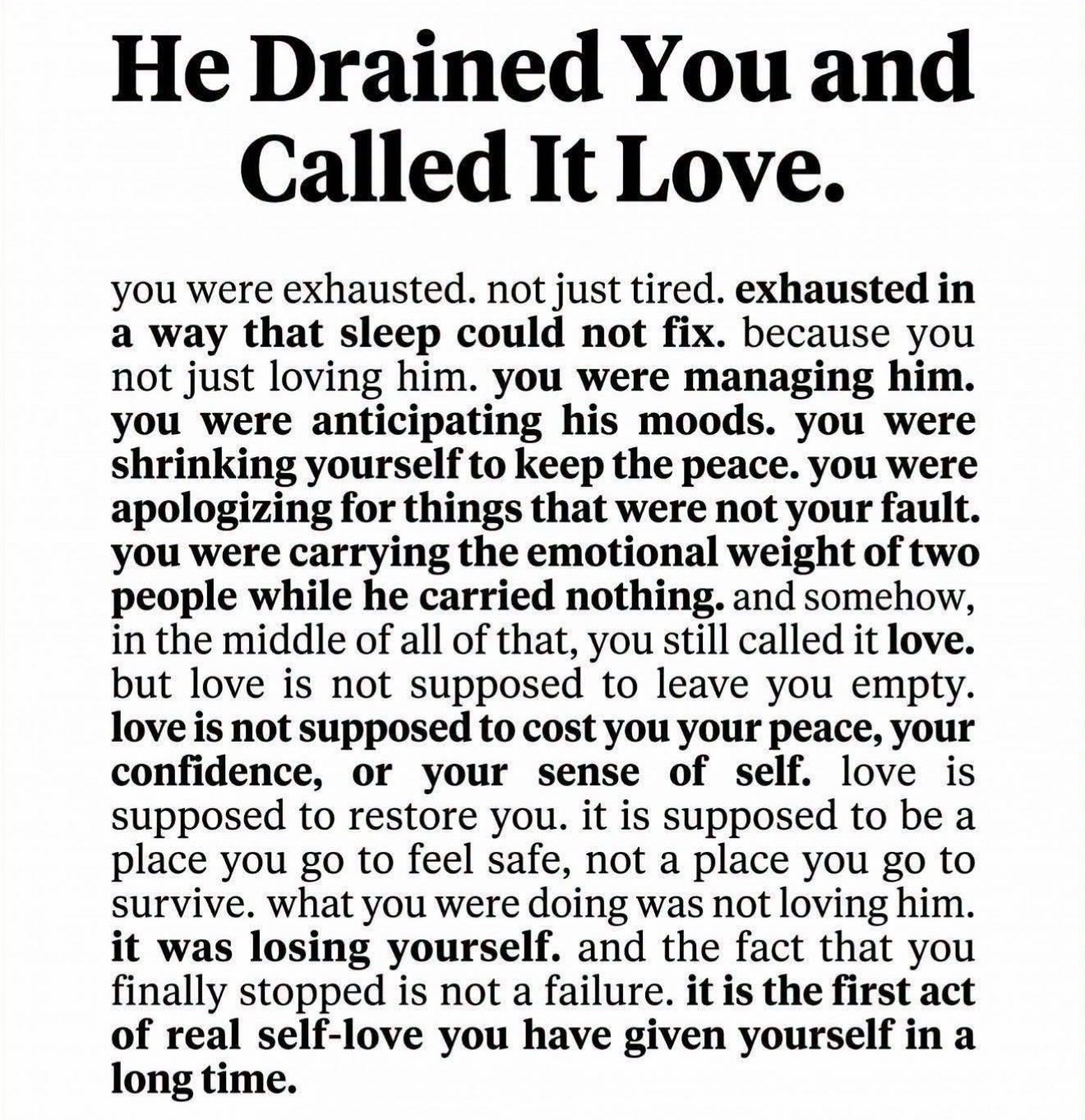 He Drained You and Called It Love.

you were exhausted. not just tired. exhausted in a way that sleep could not fix. because you not just loving him. you were managing him. you were anticipating his moods. you were shrinking yourself to keep the peace. you were apologizing for things that were not your fault. you were carrying the emotional weight of two people while he carried nothing. and somehow, in the middle of all of that, you still called it love. but love is not supposed to leave you empty. love is not supposed to cost you your peace, your confidence, or your sense of self. love is supposed to restore you. it is supposed to be a place you go to feel safe, not a place you go to survive. what you were doing was not loving him. it was losing yourself. and the fact that you finally stopped is not a failure. it is the first act of real self-love you have given yourself in a long time.